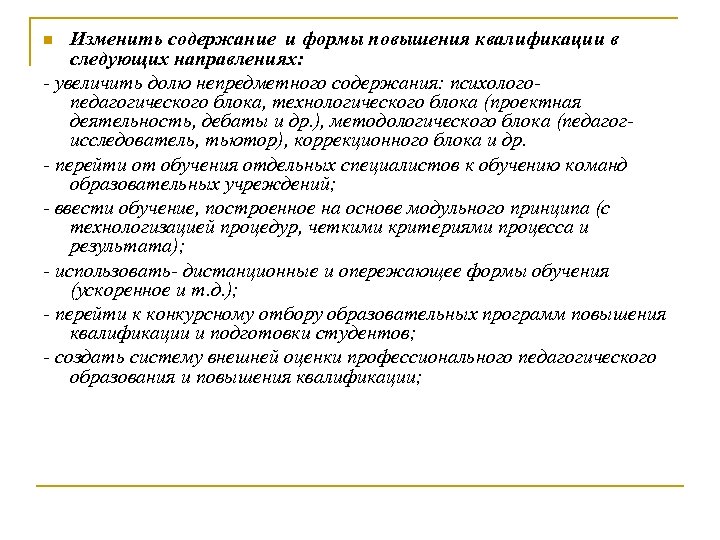 Изменить содержание и формы повышения квалификации в следующих направлениях:

- увеличить долю непредметного содержания: психолого-педагогического блока, технологического блока (проектная деятельность, дебаты и др.), методологического блока (педагог-исследователь, тьютор), коррекционного блока и др.

- перейти от обучения отдельных специалистов к обучению команд образовательных учреждений;

- ввести обучение, построенное на основе модульного принципа (с технологизацией процедур, четкими критериями процесса и результата);

- использовать- дистанционные и опережающее формы обучения (ускоренное и т.д.);

- перейти к конкурсному отбору образовательных программ повышения квалификации и подготовки студентов;

- создать систему внешней оценки профессионального педагогического образования и повышения квалификации;